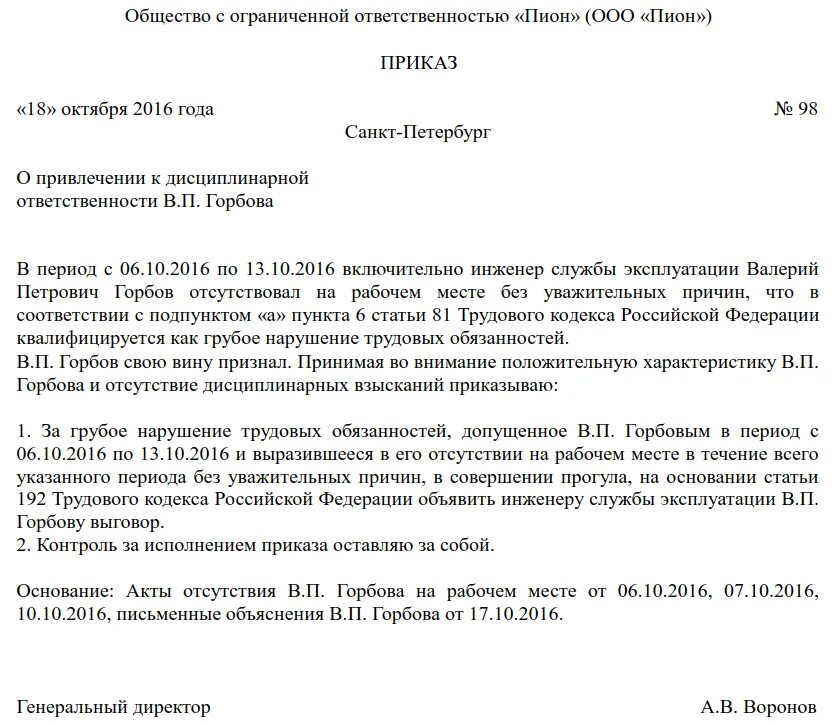 Общество с ограниченной ответственностью «Пион» (ООО «Пион»)

ПРИКАЗ

«18» октября 2016 года № 98

Санкт-Петербург

О привлечении к дисциплинарной ответственности В.П. Горбова

В период с 06.10.2016 по 13.10.2016 включительно инженер службы эксплуатации Валерий Петрович Горбов отсутствовал на рабочем месте без уважительных причин, что в соответствии с подпунктом «а» пункта 6 статьи 81 Трудового кодекса Российской Федерации квалифицируется как грубое нарушение трудовых обязанностей.
В.П. Горбов свою вину признал. Принимая во внимание положительную характеристику В.П. Горбова и отсутствие дисциплинарных взысканий приказываю:

1. За грубое нарушение трудовых обязанностей, допущенное В.П. Горбовым в период с 06.10.2016 по 13.10.2016 и выразившееся в его отсутствии на рабочем месте в течение всего указанного периода без уважительных причин, в совершении прогула, на основании статьи 192 Трудового кодекса Российской Федерации объявить инженеру службы эксплуатации В.П. Горбову выговор.
2. Контроль за исполнением приказа оставляю за собой.

Основание: Акты отсутствия В.П. Горбова на рабочем месте от 06.10.2016, 07.10.2016, 10.10.2016, письменные объяснения В.П. Горбова от 17.10.2016.

Генеральный директор А.В. Воронов